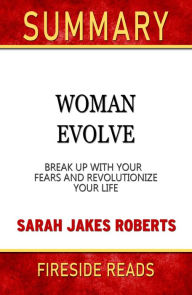 SUMMARY

WOMAN EVOLVE

BREAK UP WITH YOUR FEARS AND REVOLUTIONIZE YOUR LIFE

SARAH JAKES ROBERTS

FIRESIDE READS